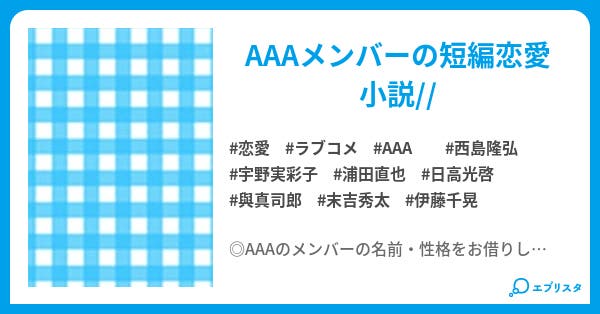 AAAメンバーの短編恋愛小説//

#恋愛 #ラブコメ #AAA #西島隆弘 #宇野実彩子 #浦田直也 #日高光啓 #與真司郎 #末吉秀太 #伊藤千晃

◎AAAのメンバーの名前・性格をお借りし…

エブリスタ